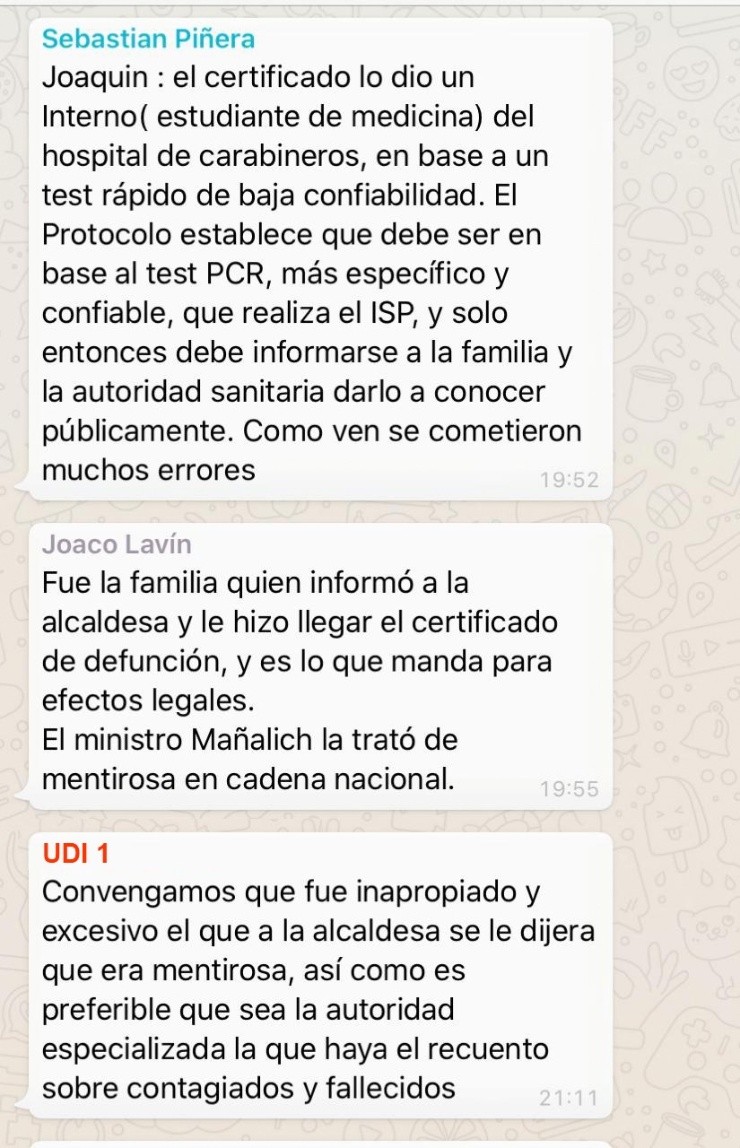 Sebastian Piñera
Joaquin : el certificado lo dio un Interno( estudiante de medicina) del hospital de carabineros, en base a un test rápido de baja confiabilidad. El Protocolo establece que debe ser en base al test PCR, más específico y confiable, que realiza el ISP, y solo entonces debe informarse a la familia y la autoridad sanitaria darlo a conocer públicamente. Como ven se cometieron muchos errores
19:52

Joaco Lavín
Fue la familia quien informó a la alcaldesa y le hizo llegar el certificado de defunción, y es lo que manda para efectos legales.
El ministro Mañalich la trató de mentirosa en cadena nacional.
19:55

UDI 1
Convengamos que fue inapropiado y excesivo el que a la alcaldesa se le dijera que era mentirosa, así como es preferible que sea la autoridad especializada la que haya el recuento sobre contagiados y fallecidos
21:11